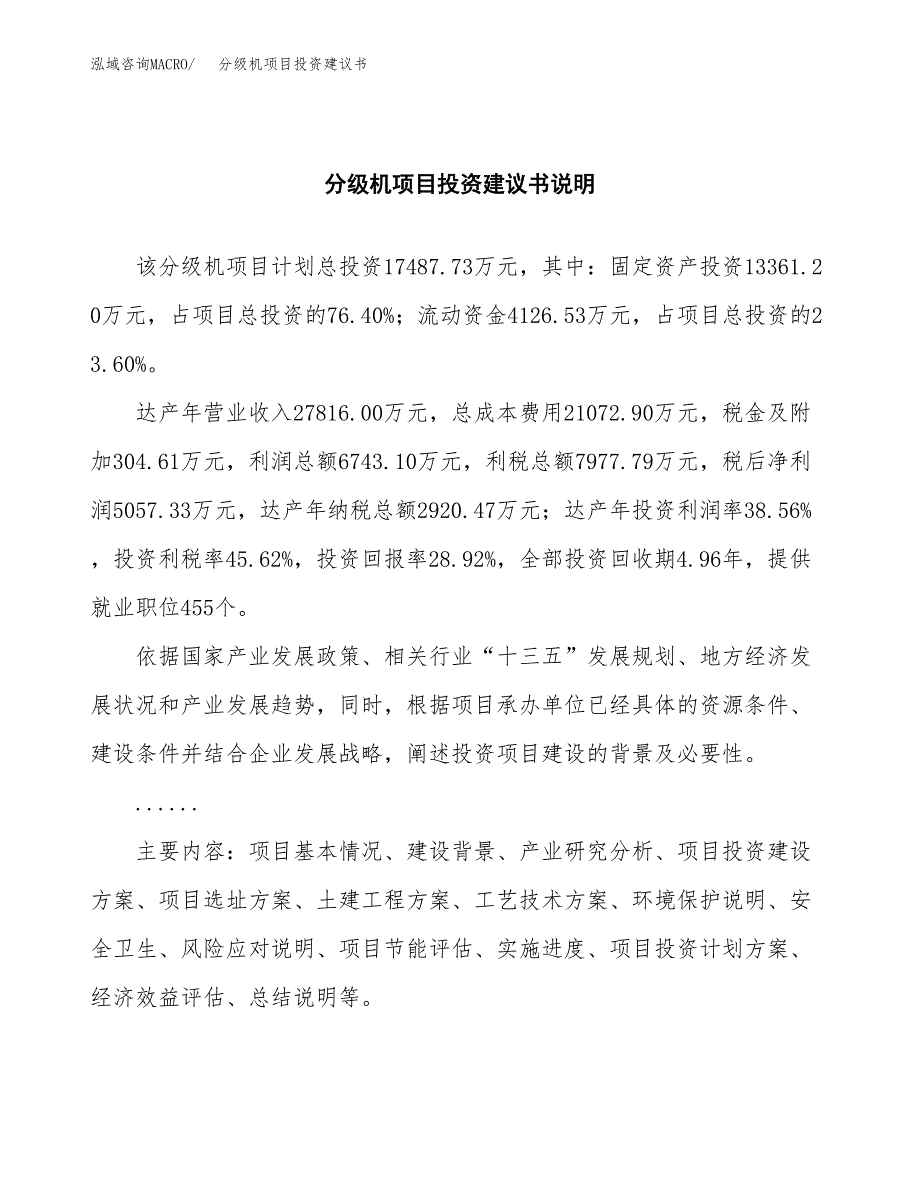 泓域咨询MACRO/　分级机项目投资建议书

分级机项目投资建议书说明

该分级机项目计划总投资17487.73万元，其中：固定资产投资13361.20万元，占项目总投资的76.40%；流动资金4126.53万元，占项目总投资的23.60%。

达产年营业收入27816.00万元，总成本费用21072.90万元，税金及附加304.61万元，利润总额6743.10万元，利税总额7977.79万元，税后净利润5057.33万元，达产年纳税总额2920.47万元；达产年投资利润率38.56%，投资利税率45.62%，投资回报率28.92%，全部投资回收期4.96年，提供就业职位455个。

依据国家产业发展政策、相关行业“十三五”发展规划、地方经济发展状况和产业发展趋势，同时，根据项目承办单位已经具体的资源条件、建设条件并结合企业发展战略，阐述投资项目建设的背景及必要性。

......

主要内容：项目基本情况、建设背景、产业研究分析、项目投资建设方案、项目选址方案、土建工程方案、工艺技术方案、环境保护说明、安全卫生、风险应对说明、项目节能评估、实施进度、项目投资计划方案、经济效益评估、总结说明等。